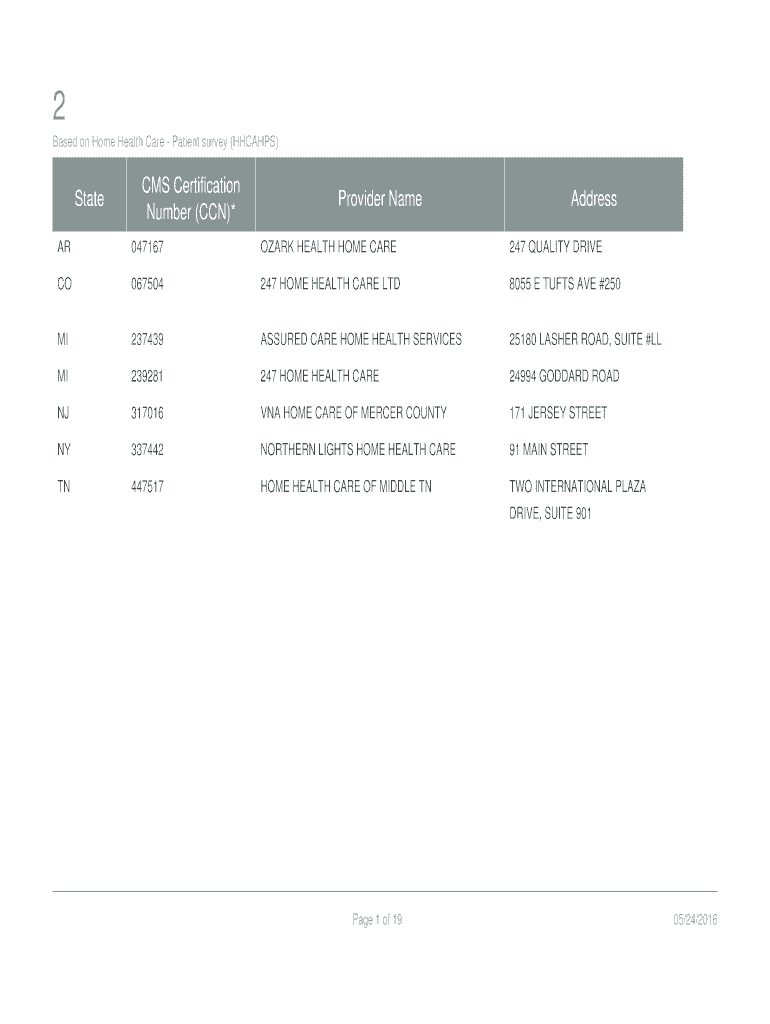 2

Based on Home Health Care - Patient survey (HHCAHPS)

| State | CMS Certification Number (CCN)* | Provider Name | Address |
|---|---|---|---|
| AR | 047167 | OZARK HEALTH HOME CARE | 247 QUALITY DRIVE |
| CO | 067504 | 247 HOME HEALTH CARE LTD | 8055 E TUFTS AVE #250 |
| MI | 237439 | ASSURED CARE HOME HEALTH SERVICES | 25180 LASHER ROAD, SUITE #LL |
| MI | 239281 | 247 HOME HEALTH CARE | 24994 GODDARD ROAD |
| NJ | 317016 | VNA HOME CARE OF MERCER COUNTY | 171 JERSEY STREET |
| NY | 337442 | NORTHERN LIGHTS HOME HEALTH CARE | 91 MAIN STREET |
| TN | 447517 | HOME HEALTH CARE OF MIDDLE TN | TWO INTERNATIONAL PLAZA DRIVE, SUITE 901 |

Page 1 of 19

05/24/2016